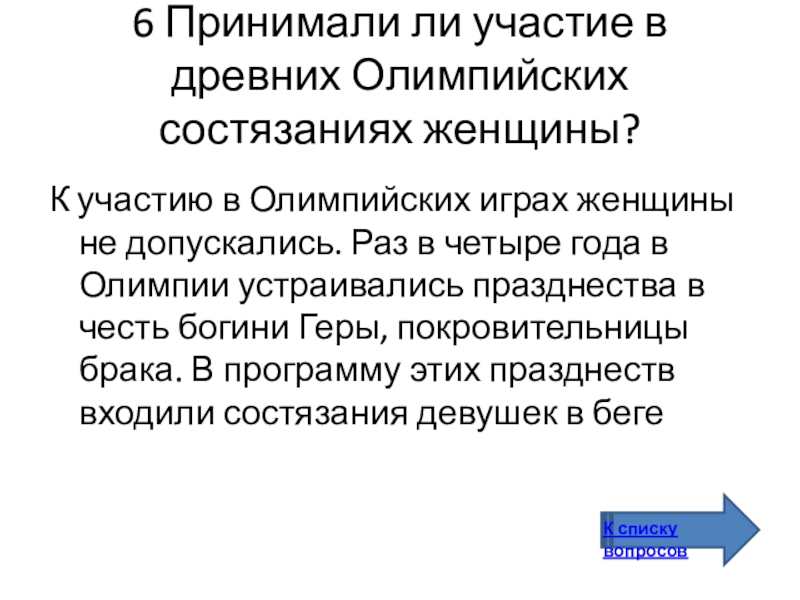 6 Принимали ли участие в древних Олимпийских состязаниях женщины?

К участию в Олимпийских играх женщины не допускались. Раз в четыре года в Олимпии устраивались празднества в честь богини Геры, покровительницы брака. В программу этих празднеств входили состязания девушек в беге

К списку вопросов